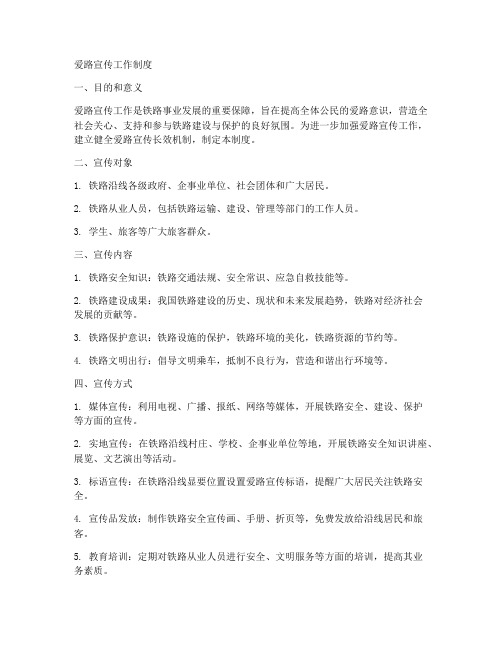 爱路宣传工作制度

一、目的和意义

爱路宣传工作是铁路事业发展的重要保障，旨在提高全体公民的爱路意识，营造全社会关心、支持和参与铁路建设与保护的良好氛围。为进一步加强爱路宣传工作，建立健全爱路宣传长效机制，制定本制度。

二、宣传对象

1. 铁路沿线各级政府、企事业单位、社会团体和广大居民。

2. 铁路从业人员，包括铁路运输、建设、管理等部门的工作人员。

3. 学生、旅客等广大旅客群众。

三、宣传内容

1. 铁路安全知识：铁路交通法规、安全常识、应急自救技能等。

2. 铁路建设成果：我国铁路建设的历史、现状和未来发展趋势，铁路对经济社会发展的贡献等。

3. 铁路保护意识：铁路设施的保护，铁路环境的美化，铁路资源的节约等。

4. 铁路文明出行：倡导文明乘车，抵制不良行为，营造和谐出行环境等。

四、宣传方式

1. 媒体宣传：利用电视、广播、报纸、网络等媒体，开展铁路安全、建设、保护等方面的宣传。

2. 实地宣传：在铁路沿线村庄、学校、企事业单位等地，开展铁路安全知识讲座、展览、文艺演出等活动。

3. 标语宣传：在铁路沿线显要位置设置爱路宣传标语，提醒广大居民关注铁路安全。

4. 宣传品发放：制作铁路安全宣传画、手册、折页等，免费发放给沿线居民和旅客。

5. 教育培训：定期对铁路从业人员进行安全、文明服务等方面的培训，提高其业务素质。